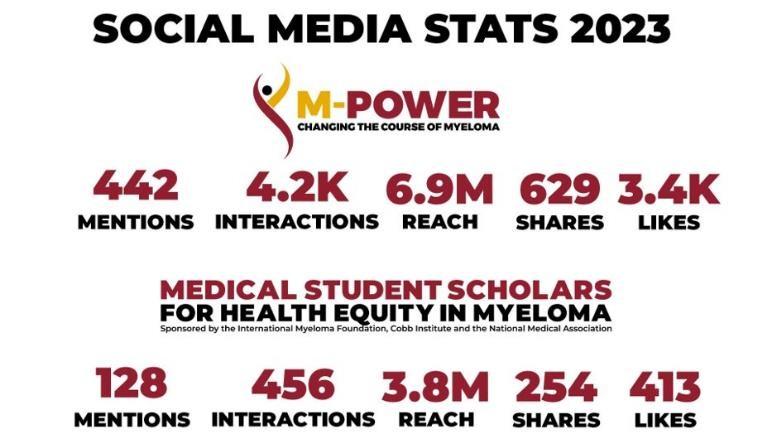 SOCIAL MEDIA STATS 2023

M-POWER
CHANGING THE COURSE OF MYELOMA

442
MENTIONS

4.2K
INTERACTIONS

6.9M
REACH

629
SHARES

3.4K
LIKES

MEDICAL STUDENT SCHOLARS
FOR HEALTH EQUITY IN MYELOMA
Sponsored by the International Myeloma Foundation, Cobb Institute and the National Medical Association

128
MENTIONS

456
INTERACTIONS

3.8M
REACH

254
SHARES

413
LIKES